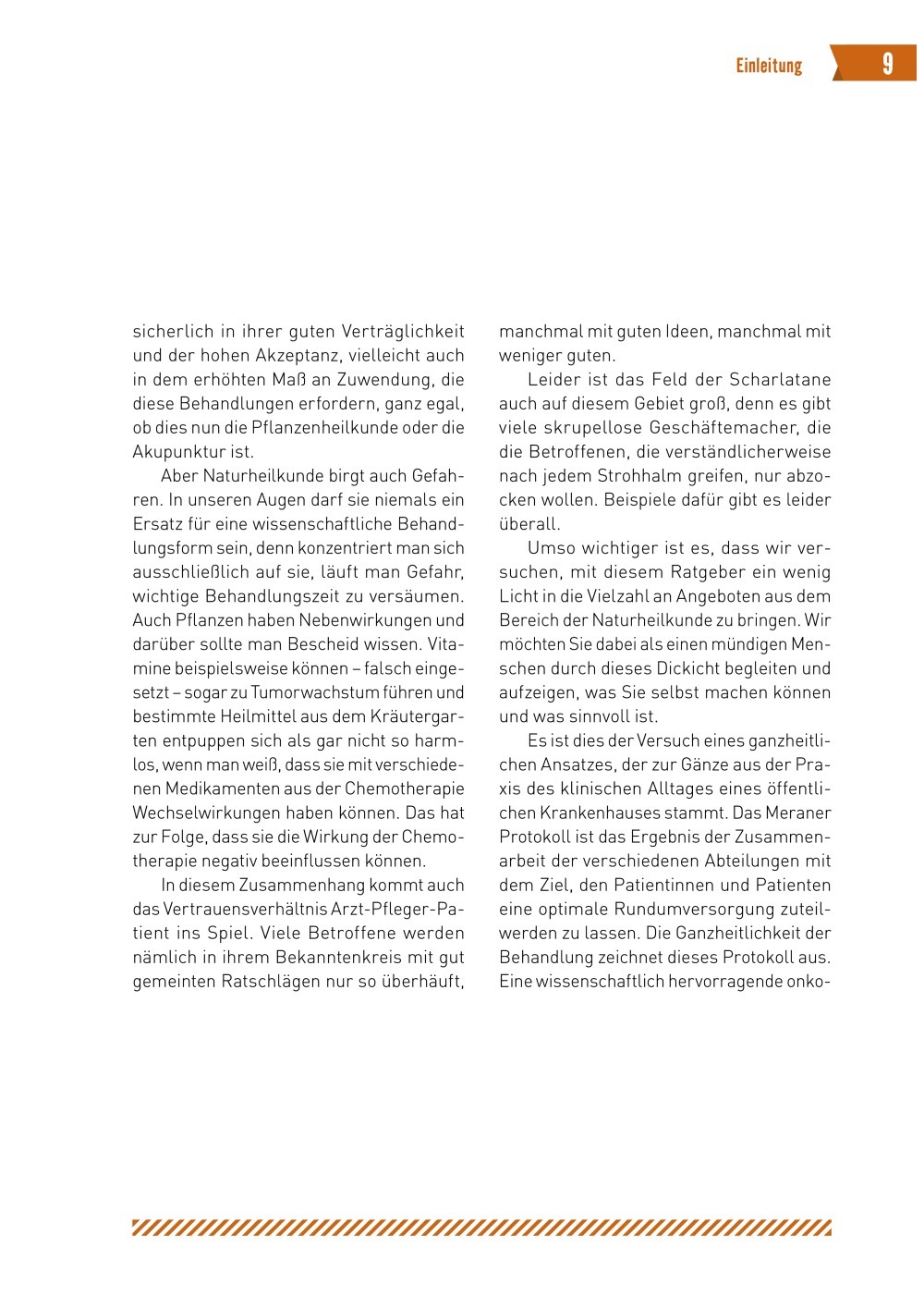 Einleitung 9

sicherlich in ihrer guten Verträglichkeit und der hohen Akzeptanz, vielleicht auch in dem erhöhten Maß an Zuwendung, die diese Behandlungen erfordern, ganz egal, ob dies nun die Pflanzenheilkunde oder die Akupunktur ist.

Aber Naturheilkunde birgt auch Gefahren. In unseren Augen darf sie niemals ein Ersatz für eine wissenschaftliche Behandlungsform sein, denn konzentriert man sich ausschließlich auf sie, läuft man Gefahr, wichtige Behandlungszeit zu versäumen. Auch Pflanzen haben Nebenwirkungen und darüber sollte man Bescheid wissen. Vitamine beispielsweise können – falsch eingesetzt – sogar zu Tumorwachstum führen und bestimmte Heilmittel aus dem Kräutergarten entpuppen sich als gar nicht so harmlos, wenn man weiß, dass sie mit verschiedenen Medikamenten aus der Chemotherapie Wechselwirkungen haben können. Das hat zur Folge, dass sie die Wirkung der Chemotherapie negativ beeinflussen können.

In diesem Zusammenhang kommt auch das Vertrauensverhältnis Arzt-Pfleger-Patient ins Spiel. Viele Betroffene werden nämlich in ihrem Bekanntenkreis mit gut gemeinten Ratschlägen nur so überhäuft, manchmal mit guten Ideen, manchmal mit weniger guten.

Leider ist das Feld der Scharlatane auch auf diesem Gebiet groß, denn es gibt viele skrupellose Geschäftemacher, die die Betroffenen, die verständlicherweise nach jedem Strohhalm greifen, nur abzocken wollen. Beispiele dafür gibt es leider überall.

Umso wichtiger ist es, dass wir versuchen, mit diesem Ratgeber ein wenig Licht in die Vielzahl an Angeboten aus dem Bereich der Naturheilkunde zu bringen. Wir möchten Sie dabei als einen mündigen Menschen durch dieses Dickicht begleiten und aufzeigen, was Sie selbst machen können und was sinnvoll ist.

Es ist dies der Versuch eines ganzheitlichen Ansatzes, der zur Gänze aus der Praxis des klinischen Alltages eines öffentlichen Krankenhauses stammt. Das Meraner Protokoll ist das Ergebnis der Zusammenarbeit der verschiedenen Abteilungen mit dem Ziel, den Patientinnen und Patienten eine optimale Rundumversorgung zuteilwerden zu lassen. Die Ganzheitlichkeit der Behandlung zeichnet dieses Protokoll aus. Eine wissenschaftlich hervorragende onko-